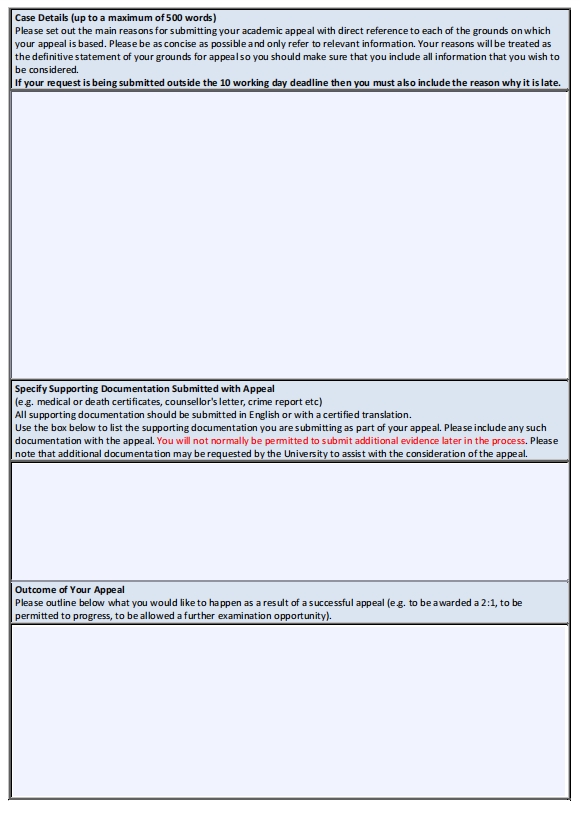 Case Details (up to a maximum of 500 words)
Please set out the main reasons for submitting your academic appeal with direct reference to each of the grounds on which your appeal is based. Please be as concise as possible and only refer to relevant information. Your reasons will be treated as the definitive statement of your grounds for appeal so you should make sure that you include all information that you wish to be considered.
If your request is being submitted outside the 10 working day deadline then you must also include the reason why it is late.

Specify Supporting Documentation Submitted with Appeal
(e.g. medical or death certificates, counsellor's letter, crime report etc)
All supporting documentation should be submitted in English or with a certified translation.
Use the box below to list the supporting documentation you are submitting as part of your appeal. Please include any such documentation with the appeal. You will not normally be permitted to submit additional evidence later in the process. Please note that additional documentation may be requested by the University to assist with the consideration of the appeal.

Outcome of Your Appeal
Please outline below what you would like to happen as a result of a successful appeal (e.g. to be awarded a 2:1, to be permitted to progress, to be allowed a further examination opportunity).